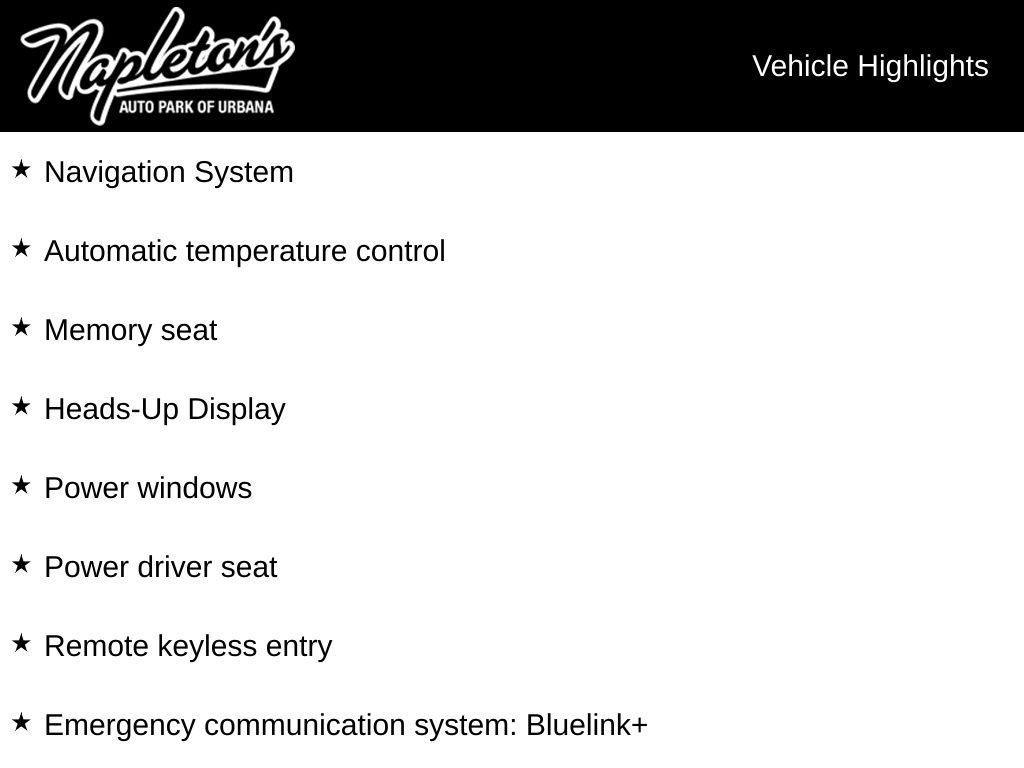 Napleton's
AUTO PARK OF URBANA

Vehicle Highlights

★ Navigation System

★ Automatic temperature control

★ Memory seat

★ Heads-Up Display

★ Power windows

★ Power driver seat

★ Remote keyless entry

★ Emergency communication system: Bluelink+